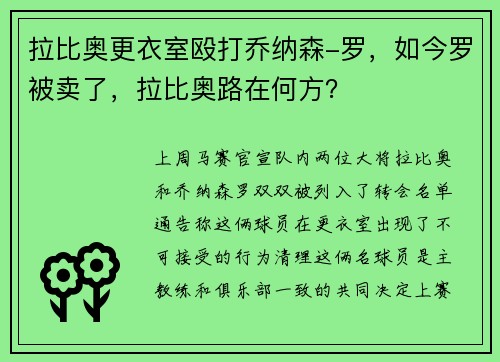 拉比奥更衣室殴打乔纳森-罗，如今罗被卖了，拉比奥路在何方？

上周马赛官宣队内两位大将拉比奥和乔纳森罗双双被列入了转会名单通告称这俩球员在更衣室出现了不可接受的行为清理这俩名球员是主教练和俱乐部一致的共同决定上赛